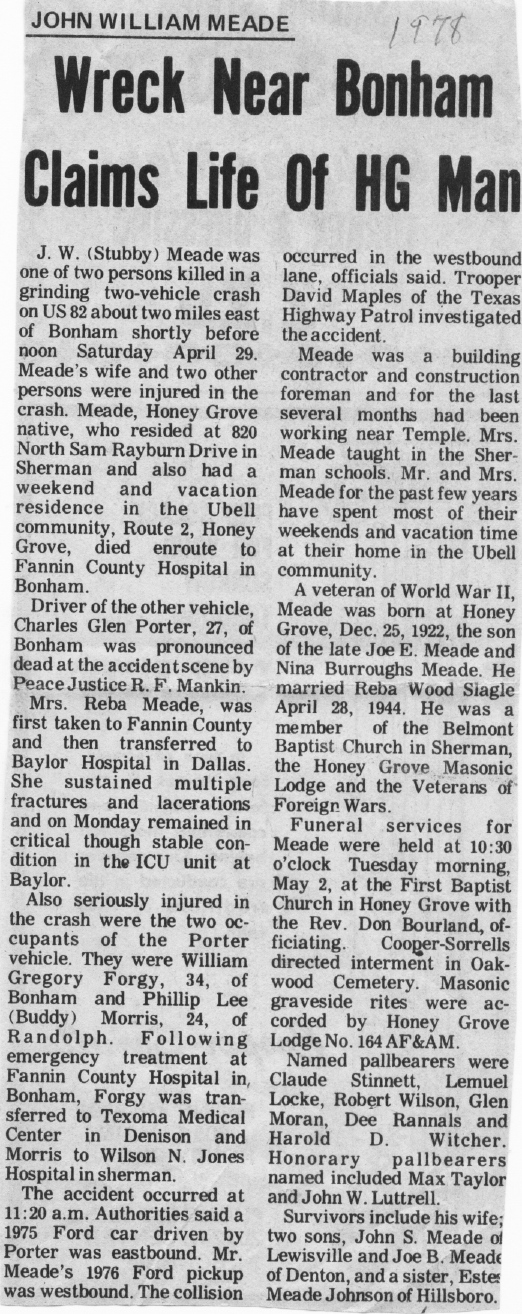 JOHN WILLIAM MEADE

1978

Wreck Near Bonham Claims Life Of HG Man

J. W. (Stubby) Meade was one of two persons killed in a grinding two-vehicle crash on US 82 about two miles east of Bonham shortly before noon Saturday April 29. Meade's wife and two other persons were injured in the crash. Meade, Honey Grove native, who resided at 820 North Sam Rayburn Drive in Sherman and also had a weekend and vacation residence in the Ubell community, Route 2, Honey Grove, died enroute to Fannin County Hospital in Bonham.

Driver of the other vehicle, Charles Glen Porter, 27, of Bonham was pronounced dead at the accident scene by Peace Justice R. F. Mankin.

Mrs. Reba Meade, was first taken to Fannin County and then transferred to Baylor Hospital in Dallas. She sustained multiple fractures and lacerations and on Monday remained in critical though stable condition in the ICU unit at Baylor.

Also seriously injured in the crash were the two occupants of the Porter vehicle. They were William Gregory Forgy, 34, of Bonham and Phillip Lee (Buddy) Morris, 24, of Randolph. Following emergency treatment at Fannin County Hospital in, Bonham, Forgy was transferred to Texoma Medical Center in Denison and Morris to Wilson N. Jones Hospital in sherman.

The accident occurred at 11:20 a.m. Authorities said a 1975 Ford car driven by Porter was eastbound. Mr. Meade's 1976 Ford pickup was westbound. The collision occurred in the westbound lane, officials said. Trooper David Maples of the Texas Highway Patrol investigated the accident.

Meade was a building contractor and construction foreman and for the last several months had been working near Temple. Mrs. Meade taught in the Sherman schools. Mr. and Mrs. Meade for the past few years have spent most of their weekends and vacation time at their home in the Ubell community.

A veteran of World War II, Meade was born at Honey Grove, Dec. 25, 1922, the son of the late Joe E. Meade and Nina Burroughs Meade. He married Reba Wood Siagle April 28, 1944. He was a member of the Belmont Baptist Church in Sherman, the Honey Grove Masonic Lodge and the Veterans of Foreign Wars.

Funeral services for Meade were held at 10:30 o'clock Tuesday morning, May 2, at the First Baptist Church in Honey Grove with the Rev. Don Bourland, officiating. Cooper-Sorrells directed interment in Oakwood Cemetery. Masonic graveside rites were accorded by Honey Grove Lodge No. 164 AF&AM.

Named pallbearers were Claude Stinnett, Lemuel Locke, Robert Wilson, Glen Moran, Dee Rannals and Harold D. Witcher. Honorary pallbearers named included Max Taylor and John W. Luttrell.

Survivors include his wife; two sons, John S. Meade of Lewisville and Joe B. Meade of Denton, and a sister, Estes Meade Johnson of Hillsboro.